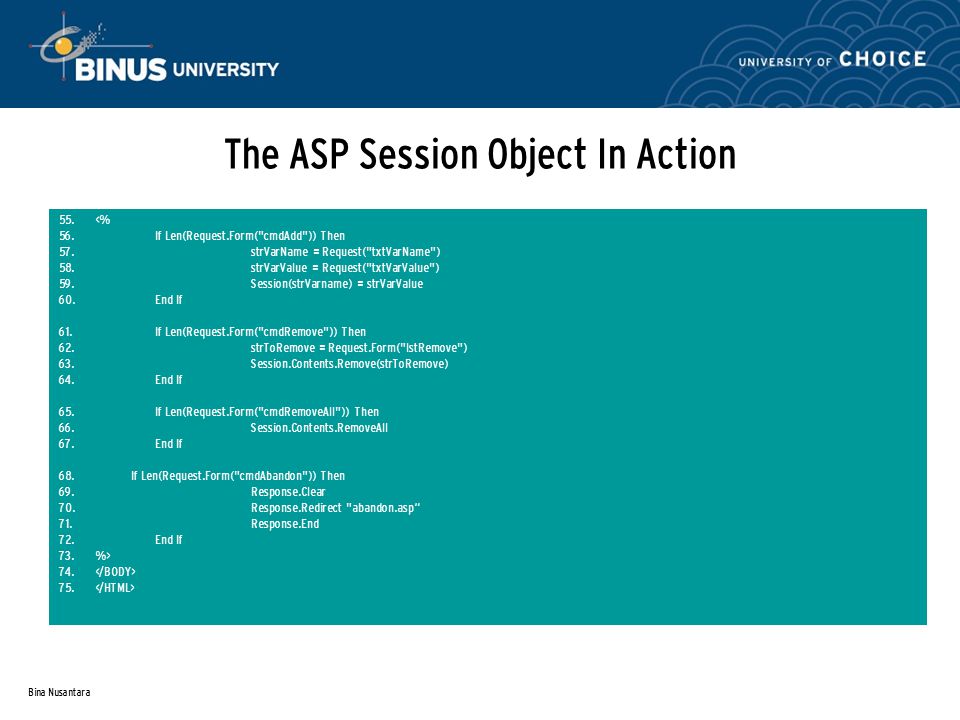 BINUS UNIVERSITY

UNIVERSITY OF CHOICE

The ASP Session Object In Action

55. <%
56. If Len(Request.Form("cmdAdd")) Then
57. strVarName = Request("txtVarName")
58. strVarValue = Request("txtVarValue")
59. Session(strVarname) = strVarValue
60. End If

61. If Len(Request.Form("cmdRemove")) Then
62. strToRemove = Request.Form("lstRemove")
63. Session.Contents.Remove(strToRemove)
64. End If

65. If Len(Request.Form("cmdRemoveAll")) Then
66. Session.Contents.RemoveAll
67. End If

68. If Len(Request.Form("cmdAbandon")) Then
69. Response.Clear
70. Response.Redirect "abandon.asp"
71. Response.End
72. End If
73. %>
74. </BODY>
75. </HTML>

Bina Nusantara